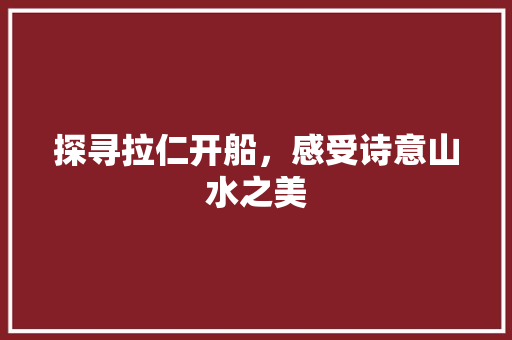 探寻拉仁开船，感受诗意山水之美